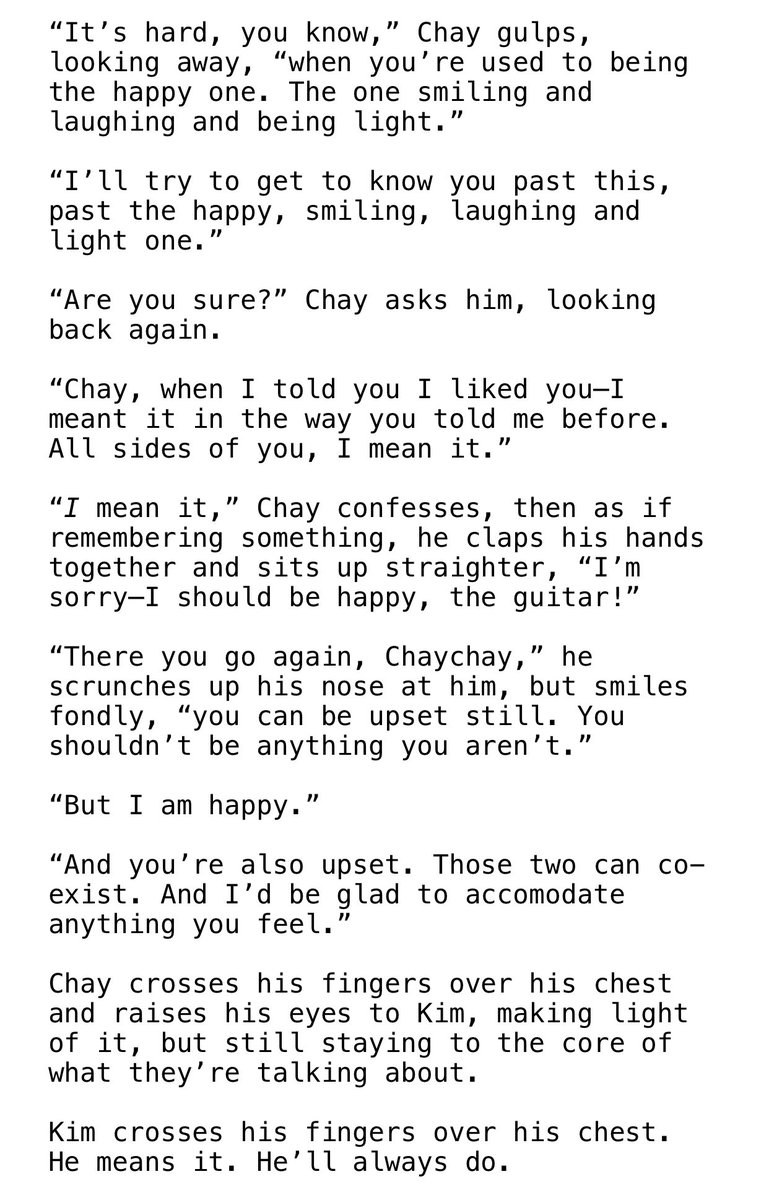 “It’s hard, you know,” Chay gulps, looking away, “when you’re used to being the happy one. The one smiling and laughing and being light.”

“I’ll try to get to know you past this, past the happy, smiling, laughing and light one.”

“Are you sure?” Chay asks him, looking back again.

“Chay, when I told you I liked you—I meant it in the way you told me before. All sides of you, I mean it.”

“I mean it,” Chay confesses, then as if remembering something, he claps his hands together and sits up straighter, “I’m sorry—I should be happy, the guitar!”

“There you go again, Chaychay,” he scrunches up his nose at him, but smiles fondly, “you can be upset still. You shouldn’t be anything you aren’t.”

“But I am happy.”

“And you’re also upset. Those two can co-exist. And I’d be glad to accomodate anything you feel.”

Chay crosses his fingers over his chest and raises his eyes to Kim, making light of it, but still staying to the core of what they’re talking about.

Kim crosses his fingers over his chest. He means it. He’ll always do.